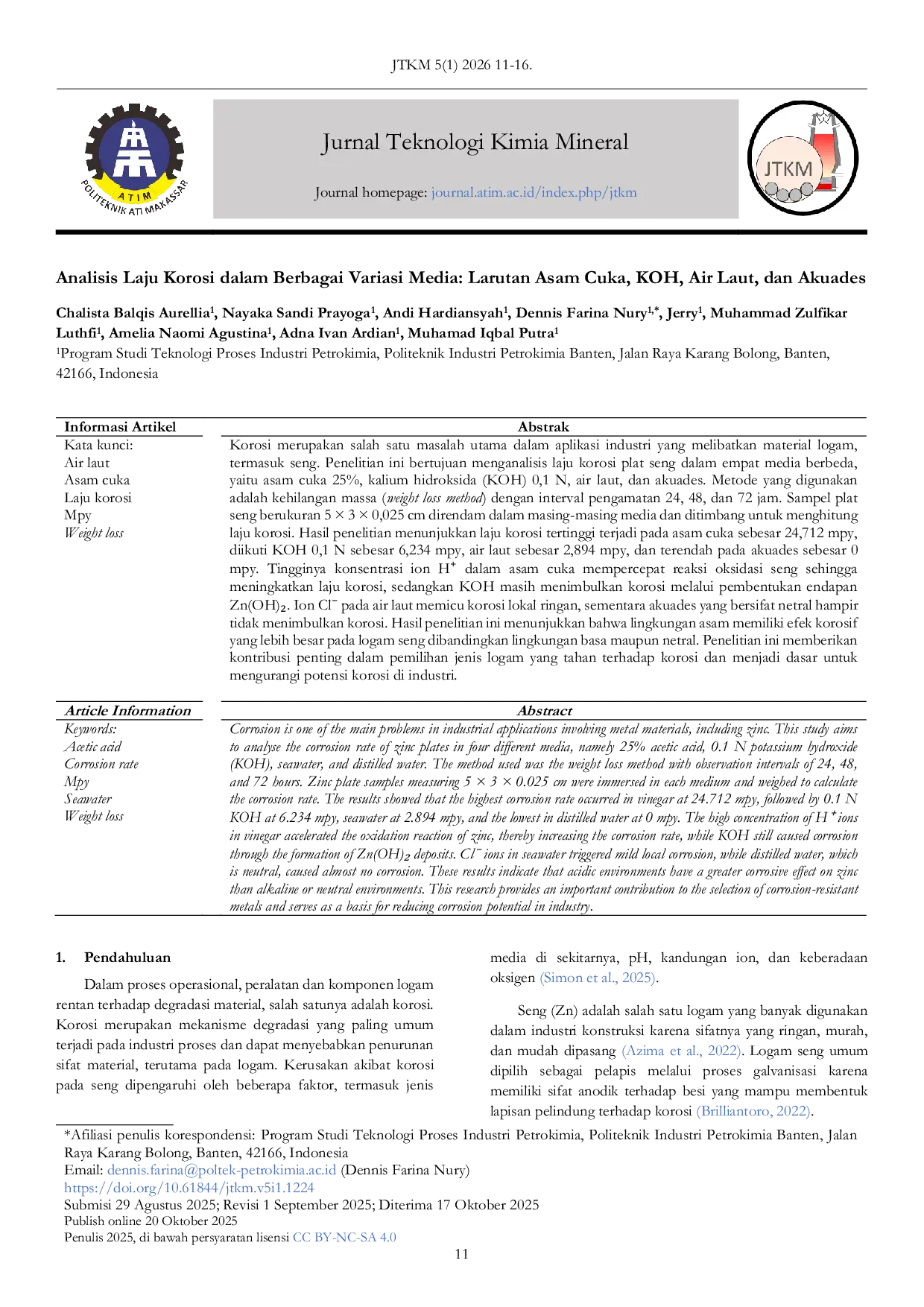 JTKM 5(1) 2026 11-16.

ATIM
POLITEKNIK ATI MAKASSAR

Jurnal Teknologi Kimia Mineral

Journal homepage: journal.atim.ac.id/index.php/jtkm

JTKM

Analisis Laju Korosi dalam Berbagai Variasi Media: Larutan Asam Cuka, KOH, Air Laut, dan Akuades

Chalista Balqis Aurellia$^{1}$, Nayaka Sandi Prayoga$^{1}$, Andi Hardiansyah$^{1}$, Dennis Farina Nury$^{1,*}$, Jerry$^{1}$, Muhammad Zulfikar Luthfi$^{1}$, Amelia Naomi Agustina$^{1}$, Adna Ivan Ardian$^{1}$, Muhamad Iqbal Putra$^{1}$

$^{1}$Program Studi Teknologi Proses Industri Petrokimia, Politeknik Industri Petrokimia Banten, Jalan Raya Karang Bolong, Banten, 42166, Indonesia

Informasi Artikel
Kata kunci:
Air laut
Asam cuka
Laju korosi
Mpy
Weight loss

Abstrak
Korosi merupakan salah satu masalah utama dalam aplikasi industri yang melibatkan material logam, termasuk seng. Penelitian ini bertujuan menganalisis laju korosi plat seng dalam empat media berbeda, yaitu asam cuka 25%, kalium hidroksida (KOH) 0,1 N, air laut, dan akuades. Metode yang digunakan adalah kehilangan massa (weight loss method) dengan interval pengamatan 24, 48, dan 72 jam. Sampel plat seng berukuran 5 × 3 × 0,025 cm direndam dalam masing-masing media dan ditimbang untuk menghitung laju korosi. Hasil penelitian menunjukkan laju korosi tertinggi terjadi pada asam cuka sebesar 24,712 mpy, diikuti KOH 0,1 N sebesar 6,234 mpy, air laut sebesar 2,894 mpy, dan terendah pada akuades sebesar 0 mpy. Tingginya konsentrasi ion $H^+$ dalam asam cuka mempercepat reaksi oksidasi seng sehingga meningkatkan laju korosi, sedangkan KOH masih menimbulkan korosi melalui pembentukan endapan $Zn(OH)_2$. Ion $Cl^-$ pada air laut memicu korosi lokal ringan, sementara akuades yang bersifat netral hampir tidak menimbulkan korosi. Hasil penelitian ini menunjukkan bahwa lingkungan asam memiliki efek korosif yang lebih besar pada logam seng dibandingkan lingkungan basa maupun netral. Penelitian ini memberikan kontribusi penting dalam pemilihan jenis logam yang tahan terhadap korosi dan menjadi dasar untuk mengurangi potensi korosi di industri.

Article Information
Keywords:
Acetic acid
Corrosion rate
Mpy
Seawater
Weight loss

Abstract
Corrosion is one of the main problems in industrial applications involving metal materials, including zinc. This study aims to analyse the corrosion rate of zinc plates in four different media, namely 25% acetic acid, 0.1 N potassium hydroxide (KOH), seawater, and distilled water. The method used was the weight loss method with observation intervals of 24, 48, and 72 hours. Zinc plate samples measuring 5 × 3 × 0.025 cm were immersed in each medium and weighed to calculate the corrosion rate. The results showed that the highest corrosion rate occurred in vinegar at 24.712 mpy, followed by 0.1 N KOH at 6.234 mpy, seawater at 2.894 mpy, and the lowest in distilled water at 0 mpy. The high concentration of $H^+$ ions in vinegar accelerated the oxidation reaction of zinc, thereby increasing the corrosion rate, while KOH still caused corrosion through the formation of $Zn(OH)_2$ deposits. $Cl^-$ ions in seawater triggered mild local corrosion, while distilled water, which is neutral, caused almost no corrosion. These results indicate that acidic environments have a greater corrosive effect on zinc than alkaline or neutral environments. This research provides an important contribution to the selection of corrosion-resistant metals and serves as a basis for reducing corrosion potential in industry.

1. Pendahuluan

Dalam proses operasional, peralatan dan komponen logam rentan terhadap degradasi material, salah satunya adalah korosi. Korosi merupakan mekanisme degradasi yang paling umum terjadi pada industri proses dan dapat menyebabkan penurunan sifat material, terutama pada logam. Kerusakan akibat korosi pada seng dipengaruhi oleh beberapa faktor, termasuk jenis media di sekitarnya, pH, kandungan ion, dan keberadaan oksigen (Simon et al., 2025).

Seng (Zn) adalah salah satu logam yang banyak digunakan dalam industri konstruksi karena sifatnya yang ringan, murah, dan mudah dipasang (Azima et al., 2022). Logam seng umum dipilih sebagai pelapis melalui proses galvanisasi karena memiliki sifat anodik terhadap besi yang mampu membentuk lapisan pelindung terhadap korosi (Brilliantoro, 2022).

*Afiliasi penulis korespondensi: Program Studi Teknologi Proses Industri Petrokimia, Politeknik Industri Petrokimia Banten, Jalan Raya Karang Bolong, Banten, 42166, Indonesia
Email: dennis.farina@poltek-petrokimia.ac.id (Dennis Farina Nury)
https://doi.org/10.61844/jtkm.v5i1.1224
Submisi 29 Agustus 2025; Revisi 1 September 2025; Diterima 17 Oktober 2025
Publish online 20 Oktober 2025
Penulis 2025, di bawah persyaratan lisensi CC BY-NC-SA 4.0

11